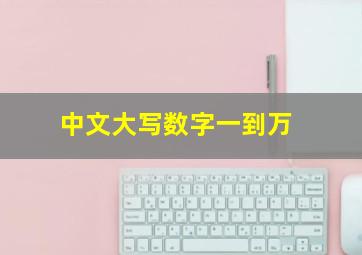 中文大写数字一到万